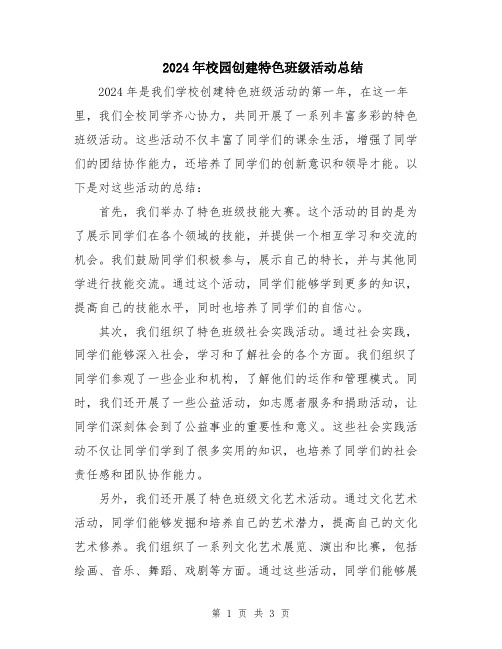 2024年校园创建特色班级活动总结

2024年是我们学校创建特色班级活动的第一年，在这一年里，我们全校同学齐心协力，共同开展了一系列丰富多彩的特色班级活动。这些活动不仅丰富了同学们的课余生活，增强了同学们的团结协作能力，还培养了同学们的创新意识和领导才能。以下是对这些活动的总结：

首先，我们举办了特色班级技能大赛。这个活动的目的是为了展示同学们在各个领域的技能，并提供一个相互学习和交流的机会。我们鼓励同学们积极参与，展示自己的特长，并与其他同学进行技能交流。通过这个活动，同学们能够学到更多的知识，提高自己的技能水平，同时也培养了同学们的自信心。

其次，我们组织了特色班级社会实践活动。通过社会实践，同学们能够深入社会，学习和了解社会的各个方面。我们组织了同学们参观了一些企业和机构，了解他们的运作和管理模式。同时，我们还开展了一些公益活动，如志愿者服务和捐助活动，让同学们深刻体会到了公益事业的重要性和意义。这些社会实践活动不仅让同学们学到了很多实用的知识，也培养了同学们的社会责任感和团队协作能力。

另外，我们还开展了特色班级文化艺术活动。通过文化艺术活动，同学们能够发掘和培养自己的艺术潜力，提高自己的文化艺术修养。我们组织了一系列文化艺术展览、演出和比赛，包括绘画、音乐、舞蹈、戏剧等方面。通过这些活动，同学们能够展

第 1 页 共 3 页